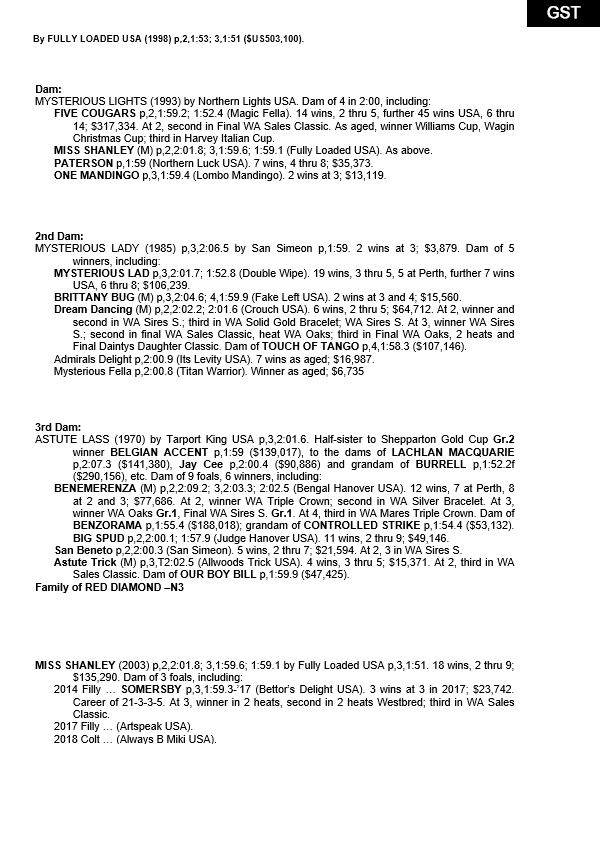 GST

By FULLY LOADED USA (1998) p,2,1:53; 3,1:51 ($US503,100).

Dam:
MYSTERIOUS LIGHTS (1993) by Northern Lights USA. Dam of 4 in 2:00, including:
FIVE COUGARS p,2,1:59.2; 1:52.4 (Magic Fella). 14 wins, 2 thru 5, further 45 wins USA, 6 thru 14; $317,334. At 2, second in Final WA Sales Classic. As aged, winner Williams Cup, Wagin Christmas Cup; third in Harvey Italian Cup.
MISS SHANLEY (M) p,2,2:01.8; 3,1:59.6; 1:59.1 (Fully Loaded USA). As above.
PATERSON p,1:59 (Northern Luck USA). 7 wins, 4 thru 8; $35,373.
ONE MANDINGO p,3,1:59.4 (Lombo Mandingo). 2 wins at 3; $13,119.

2nd Dam:
MYSTERIOUS LADY (1985) p,3,2:06.5 by San Simeon p,1:59. 2 wins at 3; $3,879. Dam of 5 winners, including:
MYSTERIOUS LAD p,3,2:01.7; 1:52.8 (Double Wipe). 19 wins, 3 thru 5, 5 at Perth, further 7 wins USA, 6 thru 8; $106,239.
BRITTANY BUG (M) p,3,2:04.6; 4,1:59.9 (Fake Left USA). 2 wins at 3 and 4; $15,560.
Dream Dancing (M) p,2,2:02.2; 2:01.6 (Crouch USA). 6 wins, 2 thru 5; $64,712. At 2, winner and second in WA Sires S.; third in WA Solid Gold Bracelet; WA Sires S. At 3, winner WA Sires S.; second in final WA Sales Classic, heat WA Oaks; third in Final WA Oaks, 2 heats and Final Daintys Daughter Classic. Dam of TOUCH OF TANGO p,4,1:58.3 ($107,146).
Admirals Delight p,2:00.9 (Its Levity USA). 7 wins as aged; $16,987.
Mysterious Fella p,2:00.8 (Titan Warrior). Winner as aged; $6,735

3rd Dam:
ASTUTE LASS (1970) by Tarport King USA p,3,2:01.6. Half-sister to Shepparton Gold Cup Gr.2 winner BELGIAN ACCENT p,1:59 ($139,017), to the dams of LACHLAN MACQUARIE p,2:07.3 ($141,380), Jay Cee p,2:00.4 ($90,886) and grandam of BURRELL p,1:52.2f ($290,156), etc. Dam of 9 foals, 6 winners, including:
BENEMERENZA (M) p,2,2:09.2; 3,2:03.3; 2:02.5 (Bengal Hanover USA). 12 wins, 7 at Perth, 8 at 2 and 3; $77,686. At 2, winner WA Triple Crown; second in WA Silver Bracelet. At 3, winner WA Oaks Gr.1, Final WA Sires S. Gr.1. At 4, third in WA Mares Triple Crown. Dam of BENZORAMA p,1:55.4 ($188,018); grandam of CONTROLLED STRIKE p,1:54.4 ($53,132).
BIG SPUD p,2,2:00.1; 1:57.9 (Judge Hanover USA). 11 wins, 2 thru 9; $49,146.
San Beneto p,2,2:00.3 (San Simeon). 5 wins, 2 thru 7; $21,594. At 2, 3 in WA Sires S.
Astute Trick (M) p,3,T2:02.5 (Allwoods Trick USA). 4 wins, 3 thru 5; $15,371. At 2, third in WA Sales Classic. Dam of OUR BOY BILL p,1:59.9 ($47,425).
Family of RED DIAMOND –N3

MISS SHANLEY (2003) p,2,2:01.8; 3,1:59.6; 1:59.1 by Fully Loaded USA p,3,1:51. 18 wins, 2 thru 9; $135,290. Dam of 3 foals, including:
2014 Filly … SOMERSBY p,3,1:59.3-'17 (Bettor's Delight USA). 3 wins at 3 in 2017; $23,742. Career of 21-3-3-5. At 3, winner in 2 heats, second in 2 heats Westbred; third in WA Sales Classic.
2017 Filly … (Artspeak USA).
2018 Colt … (Always B Miki USA).